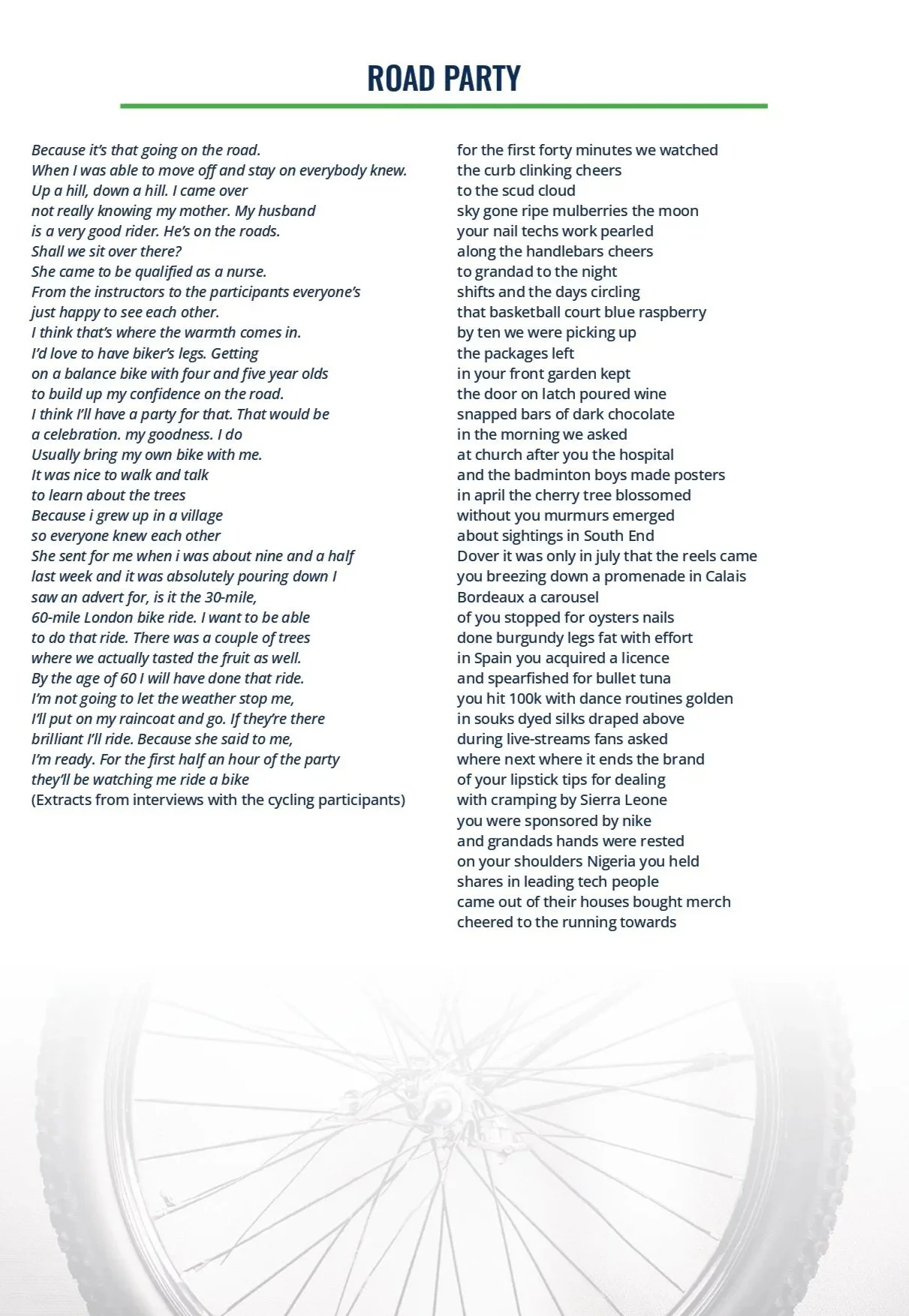 ROAD PARTY

Because it's that going on the road.
When I was able to move off and stay on everybody knew.
Up a hill, down a hill. I came over
not really knowing my mother. My husband
is a very good rider. He's on the roads.
Shall we sit over there?
She came to be qualified as a nurse.
From the instructors to the participants everyone's
just happy to see each other.
I think that's where the warmth comes in.
I'd love to have biker's legs. Getting
on a balance bike with four and five year olds
to build up my confidence on the road.
I think I'll have a party for that. That would be
a celebration. my goodness. I do
Usually bring my own bike with me.
It was nice to walk and talk
to learn about the trees
Because i grew up in a village
so everyone knew each other
She sent for me when i was about nine and a half
last week and it was absolutely pouring down I
saw an advert for, is it the 30-mile,
60-mile London bike ride. I want to be able
to do that ride. There was a couple of trees
where we actually tasted the fruit as well.
By the age of 60 I will have done that ride.
I'm not going to let the weather stop me,
I'll put on my raincoat and go. If they're there
brilliant I'll ride. Because she said to me,
I'm ready. For the first half an hour of the party
they'll be watching me ride a bike
(Extracts from interviews with the cycling participants)

for the first forty minutes we watched
the curb clinking cheers
to the scud cloud
sky gone ripe mulberries the moon
your nail techs work pearled
along the handlebars cheers
to grandad to the night
shifts and the days circling
that basketball court blue raspberry
by ten we were picking up
the packages left
in your front garden kept
the door on latch poured wine
snapped bars of dark chocolate
in the morning we asked
at church after you the hospital
and the badminton boys made posters
in april the cherry tree blossomed
without you murmurs emerged
about sightings in South End
Dover it was only in july that the reels came
you breezing down a promenade in Calais
Bordeaux a carousel
of you stopped for oysters nails
done burgundy legs fat with effort
in Spain you acquired a licence
and spearfished for bullet tuna
you hit 100k with dance routines golden
in souks dyed silks draped above
during live-streams fans asked
where next where it ends the brand
of your lipstick tips for dealing
with cramping by Sierra Leone
you were sponsored by nike
and grandads hands were rested
on your shoulders Nigeria you held
shares in leading tech people
came out of their houses bought merch
cheered to the running towards